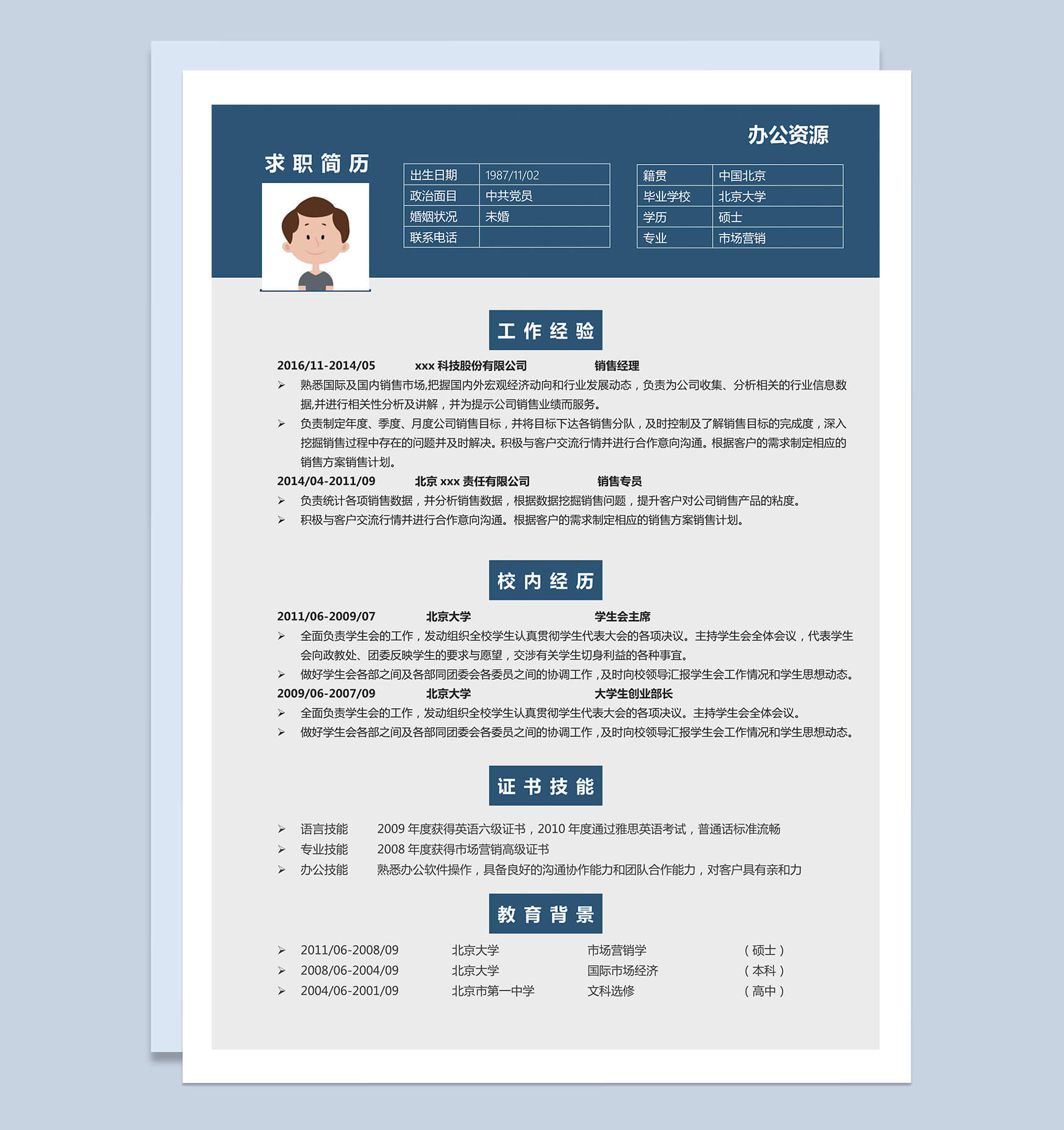 办公资源

求职简历

| 出生日期 | 1987/11/02 |
|---|---|
| 政治面目 | 中共党员 |
| 婚姻状况 | 未婚 |
| 联系电话 | |

| 籍贯 | 中国北京 |
|---|---|
| 毕业学校 | 北京大学 |
| 学历 | 硕士 |
| 专业 | 市场营销 |

工作经验

2016/11-2014/05　xxx 科技股份有限公司　销售经理

➢ 熟悉国际及国内销售市场,把握国内外宏观经济动向和行业发展动态，负责为公司收集、分析相关的行业信息数据,并进行相关性分析及讲解，并为提示公司销售业绩而服务。

➢ 负责制定年度、季度、月度公司销售目标，并将目标下达各销售分队，及时控制及了解销售目标的完成度，深入挖掘销售过程中存在的问题并及时解决。积极与客户交流行情并进行合作意向沟通。根据客户的需求制定相应的销售方案销售计划。

2014/04-2011/09　北京 xxx 责任有限公司　销售专员

➢ 负责统计各项销售数据，并分析销售数据，根据数据挖掘销售问题，提升客户对公司销售产品的粘度。

➢ 积极与客户交流行情并进行合作意向沟通。根据客户的需求制定相应的销售方案销售计划。

校内经历

2011/06-2009/07　北京大学　学生会主席

➢ 全面负责学生会的工作，发动组织全校学生认真贯彻学生代表大会的各项决议。主持学生会全体会议，代表学生会向政教处、团委反映学生的要求与愿望，交涉有关学生切身利益的各种事宜。

➢ 做好学生会各部之间及各部同团委会各委员之间的协调工作，及时向校领导汇报学生会工作情况和学生思想动态。

2009/06-2007/09　北京大学　大学生创业部长

➢ 全面负责学生会的工作，发动组织全校学生认真贯彻学生代表大会的各项决议。主持学生会全体会议。

➢ 做好学生会各部之间及各部同团委会各委员之间的协调工作，及时向校领导汇报学生会工作情况和学生思想动态。

证书技能

➢ 语言技能　2009 年度获得英语六级证书，2010 年度通过雅思英语考试，普通话标准流畅

➢ 专业技能　2008 年度获得市场营销高级证书

➢ 办公技能　熟悉办公软件操作，具备良好的沟通协作能力和团队合作能力，对客户具有亲和力

教育背景

➢ 2011/06-2008/09　北京大学　市场营销学　（硕士）

➢ 2008/06-2004/09　北京大学　国际市场经济　（本科）

➢ 2004/06-2001/09　北京市第一中学　文科选修　（高中）